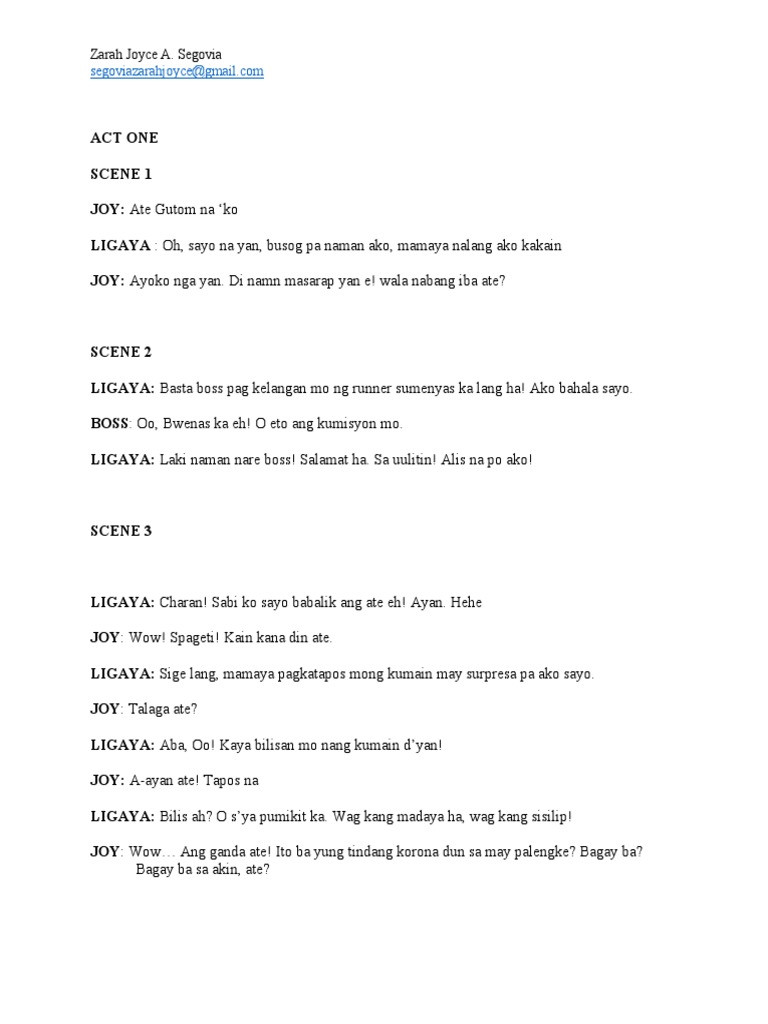 Zarah Joyce A. Segovia
segoviazarahjoyce@gmail.com

ACT ONE

SCENE 1

JOY: Ate Gutom na 'ko

LIGAYA : Oh, sayo na yan, busog pa naman ako, mamaya nalang ako kakain

JOY: Ayoko nga yan. Di namn masarap yan e! wala nabang iba ate?

SCENE 2

LIGAYA: Basta boss pag kelangan mo ng runner sumenyas ka lang ha! Ako bahala sayo.

BOSS: Oo, Bwenas ka eh! O eto ang kumisyon mo.

LIGAYA: Laki naman nare boss! Salamat ha. Sa uulitin! Alis na po ako!

SCENE 3

LIGAYA: Charan! Sabi ko sayo babalik ang ate eh! Ayan. Hehe

JOY: Wow! Spageti! Kain kana din ate.

LIGAYA: Sige lang, mamaya pagkatapos mong kumain may surpresa pa ako sayo.

JOY: Talaga ate?

LIGAYA: Aba, Oo! Kaya bilisan mo nang kumain d'yan!

JOY: A-ayan ate! Tapos na

LIGAYA: Bilis ah? O s'ya pumikit ka. Wag kang madaya ha, wag kang sisilip!

JOY: Wow… Ang ganda ate! Ito ba yung tindang korona dun sa may palengke? Bagay ba? Bagay ba sa akin, ate?